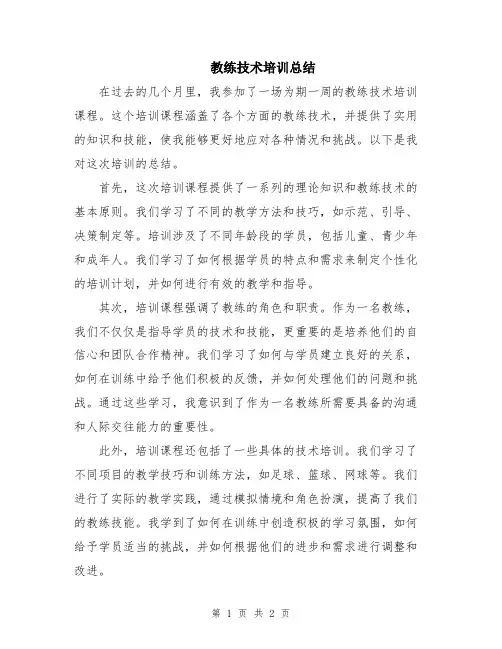 教练技术培训总结

在过去的几个月里，我参加了一场为期一周的教练技术培训课程。这个培训课程涵盖了各个方面的教练技术，并提供了实用的知识和技能，使我能够更好地应对各种情况和挑战。以下是我对这次培训的总结。

首先，这次培训课程提供了一系列的理论知识和教练技术的基本原则。我们学习了不同的教学方法和技巧，如示范、引导、决策制定等。培训涉及了不同年龄段的学员，包括儿童、青少年和成年人。我们学习了如何根据学员的特点和需求来制定个性化的培训计划，并如何进行有效的教学和指导。

其次，培训课程强调了教练的角色和职责。作为一名教练，我们不仅仅是指导学员的技术和技能，更重要的是培养他们的自信心和团队合作精神。我们学习了如何与学员建立良好的关系，如何在训练中给予他们积极的反馈，并如何处理他们的问题和挑战。通过这些学习，我意识到了作为一名教练所需要具备的沟通和人际交往能力的重要性。

此外，培训课程还包括了一些具体的技术培训。我们学习了不同项目的教学技巧和训练方法，如足球、篮球、网球等。我们进行了实际的教学实践，通过模拟情境和角色扮演，提高了我们的教练技能。我学到了如何在训练中创造积极的学习氛围，如何给予学员适当的挑战，并如何根据他们的进步和需求进行调整和改进。

第 1 页 共 2 页